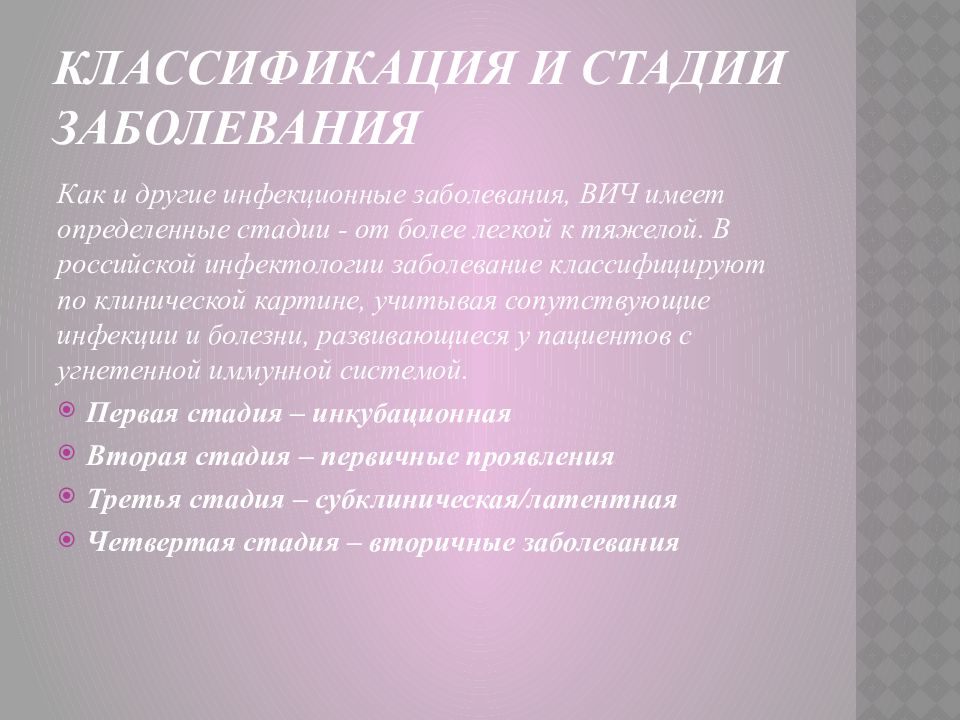 КЛАССИФИКАЦИЯ И СТАДИИ ЗАБОЛЕВАНИЯ

Как и другие инфекционные заболевания, ВИЧ имеет определенные стадии - от более легкой к тяжелой. В российской инфектологии заболевание классифицируют по клинической картине, учитывая сопутствующие инфекции и болезни, развивающиеся у пациентов с угнетенной иммунной системой.

Первая стадия – инкубационная

Вторая стадия – первичные проявления

Третья стадия – субклиническая/латентная

Четвертая стадия – вторичные заболевания